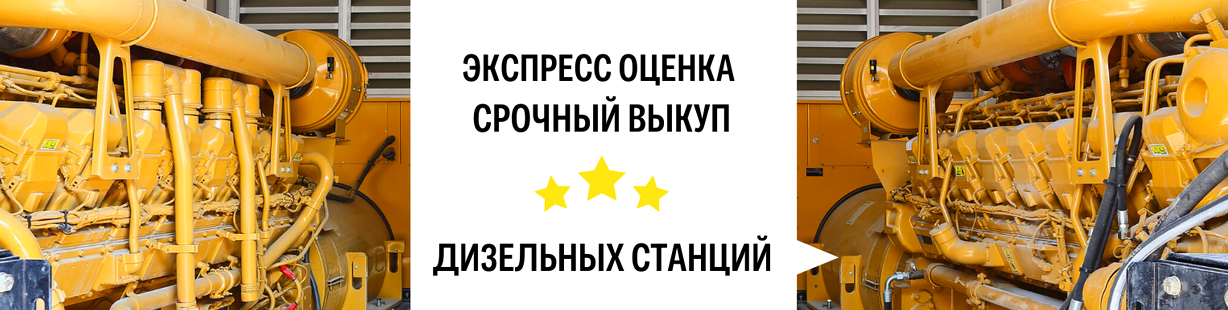 ЭКСПРЕСС ОЦЕНКА
СРОЧНЫЙ ВЫКУП

ДИЗЕЛЬНЫХ СТАНЦИЙ